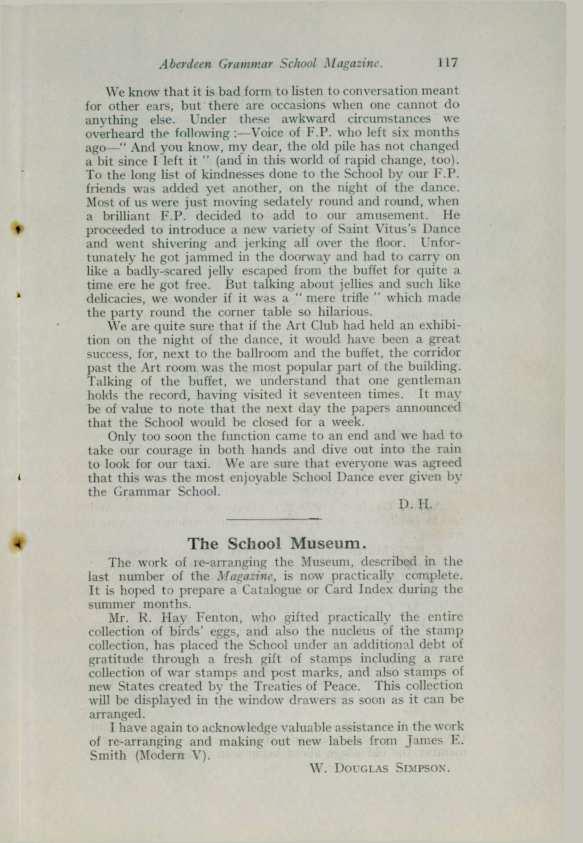 Aberdeen Grammar School Magazine.    117

We know that it is bad form to listen to conversation meant for other ears, but there are occasions when one cannot do anything else. Under these awkward circumstances we overheard the following :—Voice of F.P. who left six months ago—" And you know, my dear, the old pile has not changed a bit since I left it " (and in this world of rapid change, too). To the long list of kindnesses done to the School by our F.P. friends was added yet another, on the night of the dance. Most of us were just moving sedately round and round, when a brilliant F.P. decided to add to our amusement. He proceeded to introduce a new variety of Saint Vitus's Dance and went shivering and jerking all over the floor. Unfortunately he got jammed in the doorway and had to carry on like a badly-scared jelly escaped from the buffet for quite a time ere he got free. But talking about jellies and such like delicacies, we wonder if it was a " mere trifle " which made the party round the corner table so hilarious.

We are quite sure that if the Art Club had held an exhibition on the night of the dance, it would have been a great success, for, next to the ballroom and the buffet, the corridor past the Art room was the most popular part of the building. Talking of the buffet, we understand that one gentleman holds the record, having visited it seventeen times. It may be of value to note that the next day the papers announced that the School would be closed for a week.

Only too soon the function came to an end and we had to take our courage in both hands and dive out into the rain to look for our taxi. We are sure that everyone was agreed that this was the most enjoyable School Dance ever given by the Grammar School.

D. H.

The School Museum.

The work of re-arranging the Museum, described in the last number of the Magazine, is now practically complete. It is hoped to prepare a Catalogue or Card Index during the summer months.

Mr. R. Hay Fenton, who gifted practically the entire collection of birds' eggs, and also the nucleus of the stamp collection, has placed the School under an additional debt of gratitude through a fresh gift of stamps including a rare collection of war stamps and post marks, and also stamps of new States created by the Treaties of Peace. This collection will be displayed in the window drawers as soon as it can be arranged.

I have again to acknowledge valuable assistance in the work of re-arranging and making out new labels from James E. Smith (Modern V).

W. Douglas Simpson.